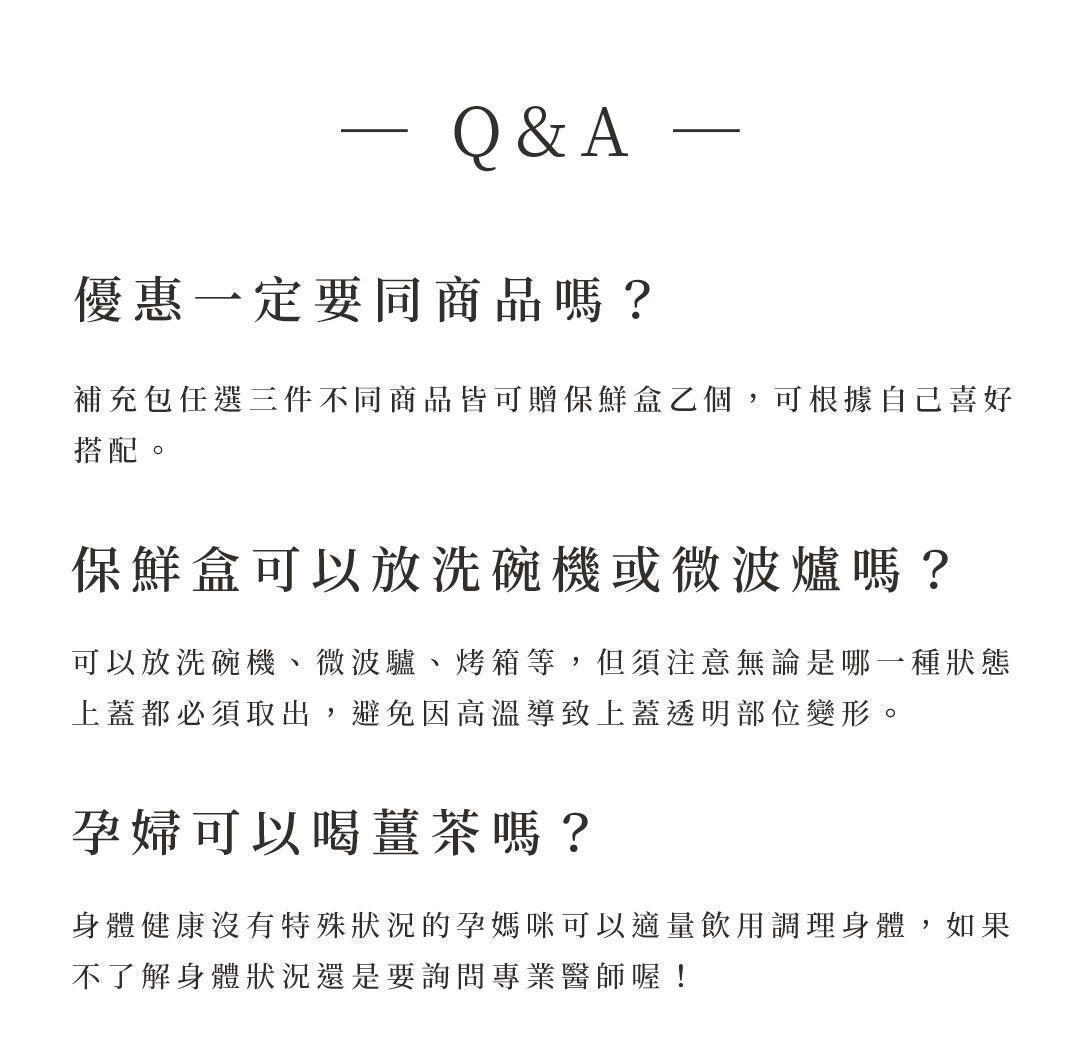 — Q&A —

優惠一定要同商品嗎？

補充包任選三件不同商品皆可贈保鮮盒乙個，可根據自己喜好搭配。

保鮮盒可以放洗碗機或微波爐嗎？

可以放洗碗機、微波驢、烤箱等，但須注意無論是哪一種狀態上蓋都必須取出，避免因高溫導致上蓋透明部位變形。

孕婦可以喝薑茶嗎？

身體健康沒有特殊狀況的孕媽咪可以適量飲用調理身體，如果不了解身體狀況還是要詢問專業醫師喔！